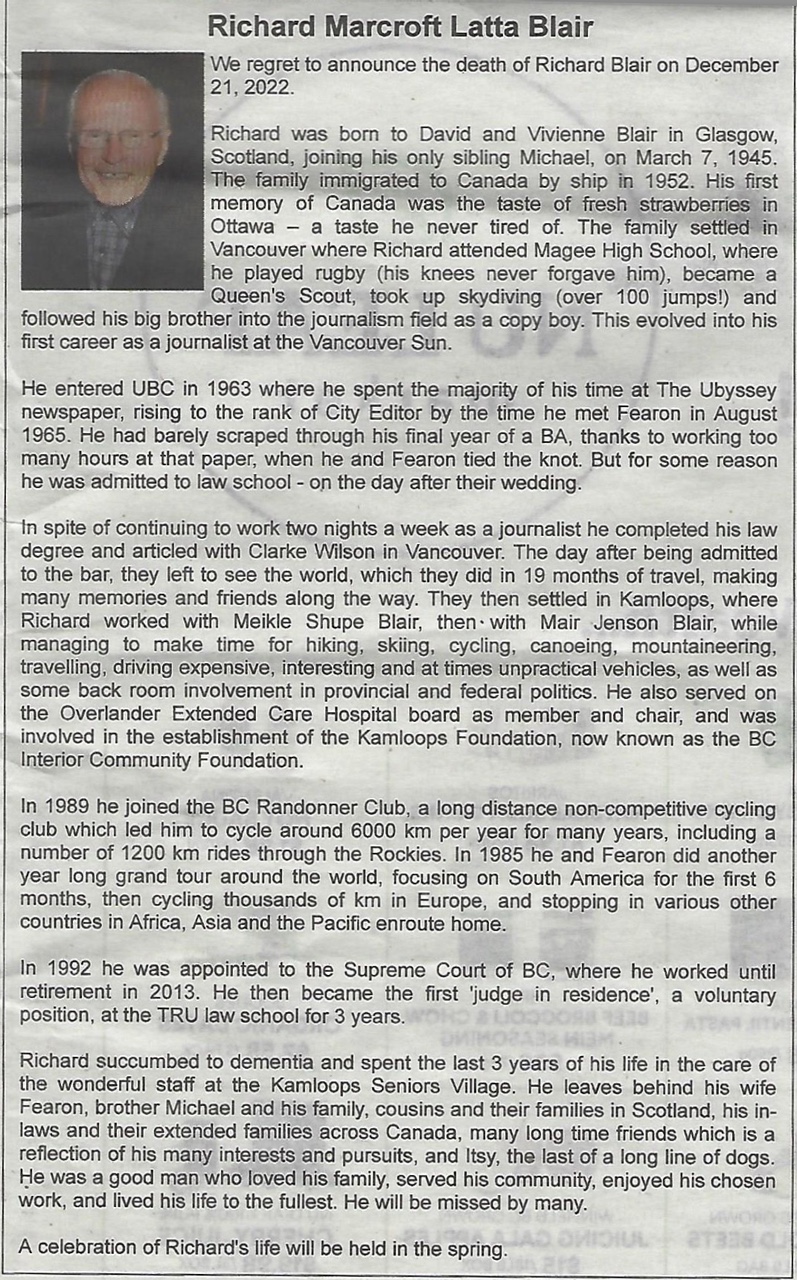 Richard Marcroft Latta Blair

We regret to announce the death of Richard Blair on December 21, 2022.

Richard was born to David and Vivienne Blair in Glasgow, Scotland, joining his only sibling Michael, on March 7, 1945. The family immigrated to Canada by ship in 1952. His first memory of Canada was the taste of fresh strawberries in Ottawa – a taste he never tired of. The family settled in Vancouver where Richard attended Magee High School, where he played rugby (his knees never forgave him), became a Queen's Scout, took up skydiving (over 100 jumps!) and followed his big brother into the journalism field as a copy boy. This evolved into his first career as a journalist at the Vancouver Sun.

He entered UBC in 1963 where he spent the majority of his time at The Ubyssey newspaper, rising to the rank of City Editor by the time he met Fearon in August 1965. He had barely scraped through his final year of a BA, thanks to working too many hours at that paper, when he and Fearon tied the knot. But for some reason he was admitted to law school - on the day after their wedding.

In spite of continuing to work two nights a week as a journalist he completed his law degree and articled with Clarke Wilson in Vancouver. The day after being admitted to the bar, they left to see the world, which they did in 19 months of travel, making many memories and friends along the way. They then settled in Kamloops, where Richard worked with Meikle Shupe Blair, then with Mair Jenson Blair, while managing to make time for hiking, skiing, cycling, canoeing, mountaineering, travelling, driving expensive, interesting and at times unpractical vehicles, as well as some back room involvement in provincial and federal politics. He also served on the Overlander Extended Care Hospital board as member and chair, and was involved in the establishment of the Kamloops Foundation, now known as the BC Interior Community Foundation.

In 1989 he joined the BC Randonner Club, a long distance non-competitive cycling club which led him to cycle around 6000 km per year for many years, including a number of 1200 km rides through the Rockies. In 1985 he and Fearon did another year long grand tour around the world, focusing on South America for the first 6 months, then cycling thousands of km in Europe, and stopping in various other countries in Africa, Asia and the Pacific enroute home.

In 1992 he was appointed to the Supreme Court of BC, where he worked until retirement in 2013. He then became the first 'judge in residence', a voluntary position, at the TRU law school for 3 years.

Richard succumbed to dementia and spent the last 3 years of his life in the care of the wonderful staff at the Kamloops Seniors Village. He leaves behind his wife Fearon, brother Michael and his family, cousins and their families in Scotland, his in-laws and their extended families across Canada, many long time friends which is a reflection of his many interests and pursuits, and Itsy, the last of a long line of dogs. He was a good man who loved his family, served his community, enjoyed his chosen work, and lived his life to the fullest. He will be missed by many.

A celebration of Richard's life will be held in the spring.